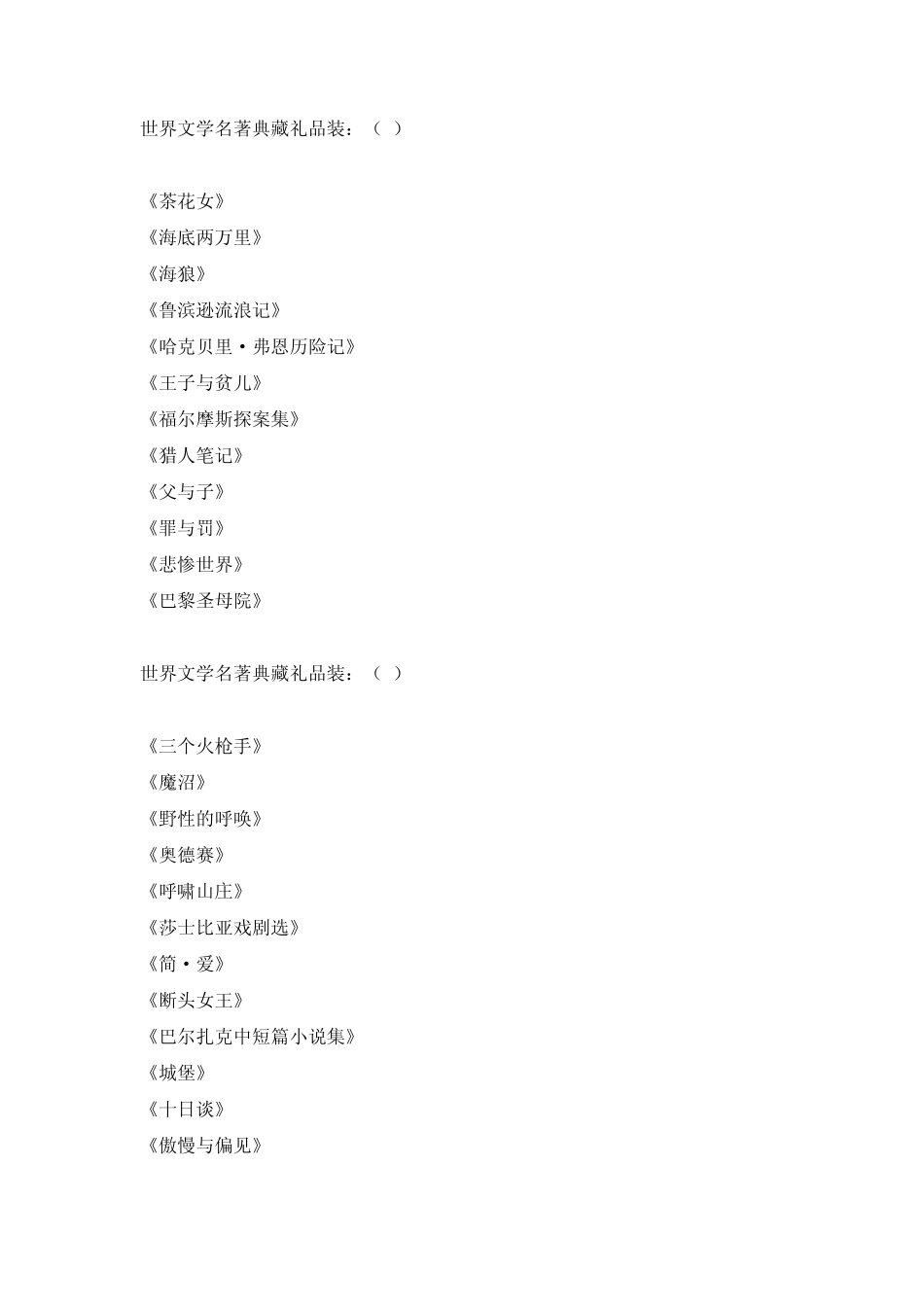 世界文学名著典藏礼品装：（ ）

《茶花女》
《海底两万里》
《海狼》
《鲁滨逊流浪记》
《哈克贝里·弗恩历险记》
《王子与贫儿》
《福尔摩斯探案集》
《猎人笔记》
《父与子》
《罪与罚》
《悲惨世界》
《巴黎圣母院》

世界文学名著典藏礼品装：（ ）

《三个火枪手》
《魔沼》
《野性的呼唤》
《奥德赛》
《呼啸山庄》
《莎士比亚戏剧选》
《简·爱》
《断头女王》
《巴尔扎克中短篇小说集》
《城堡》
《十日谈》
《傲慢与偏见》